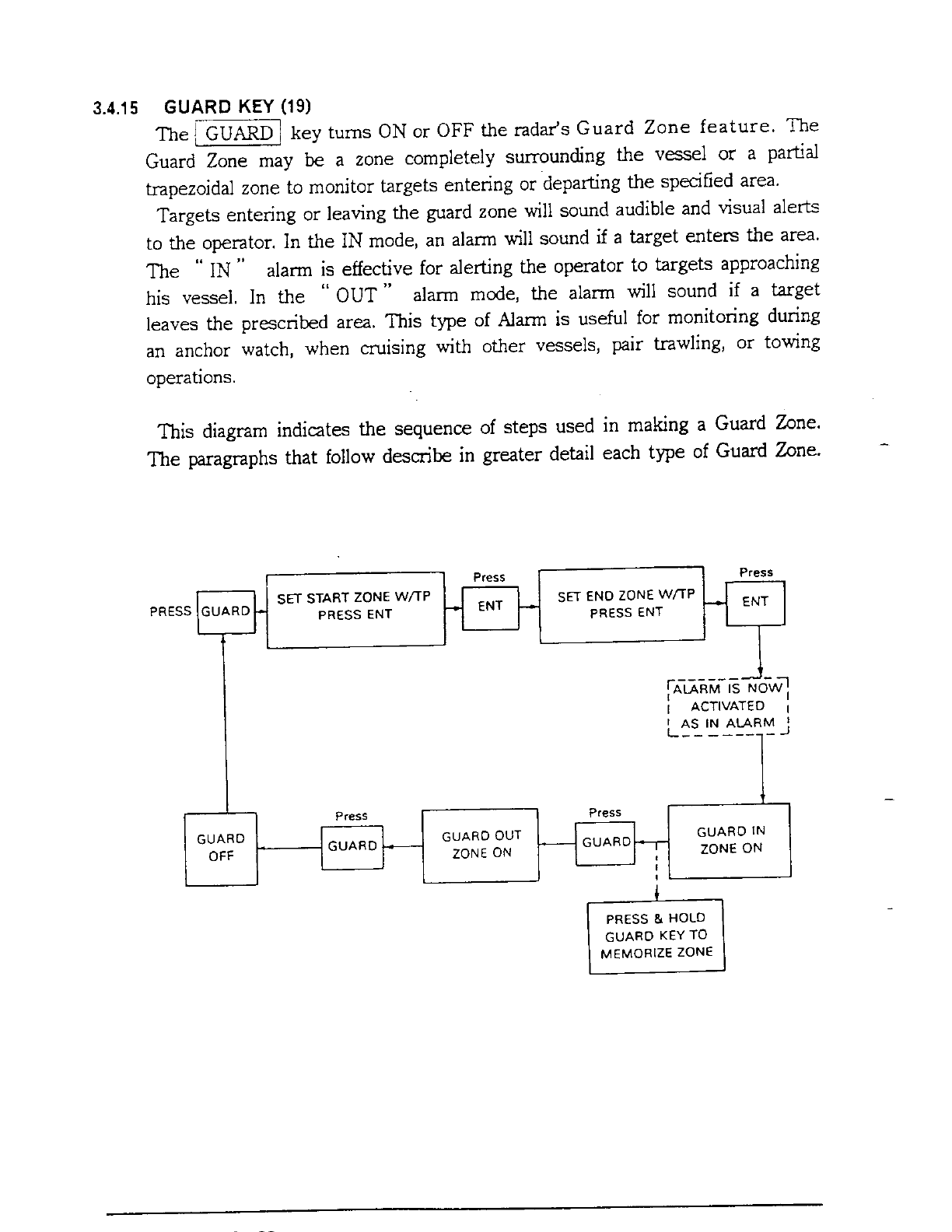 3.4.15 GUARD KEY (19)

The GUARD key turns ON or OFF the radar's Guard Zone feature. The Guard Zone may be a zone completely surrounding the vessel or a partial trapezoidal zone to monitor targets entering or departing the specified area.

Targets entering or leaving the guard zone will sound audible and visual alerts to the operator. In the IN mode, an alarm will sound if a target enters the area. The " IN " alarm is effective for alerting the operator to targets approaching his vessel. In the " OUT " alarm mode, the alarm will sound if a target leaves the prescribed area. This type of Alarm is useful for monitoring during an anchor watch, when cruising with other vessels, pair trawling, or towing operations.

This diagram indicates the sequence of steps used in making a Guard Zone. The paragraphs that follow describe in greater detail each type of Guard Zone.

PRESS GUARD

SET START ZONE W/TP PRESS ENT

Press

ENT

SET END ZONE W/TP PRESS ENT

Press

ENT

ALARM IS NOW ACTIVATED AS IN ALARM

GUARD IN ZONE ON

Press

GUARD

PRESS & HOLD GUARD KEY TO MEMORIZE ZONE

GUARD OUT ZONE ON

Press

GUARD

GUARD OFF